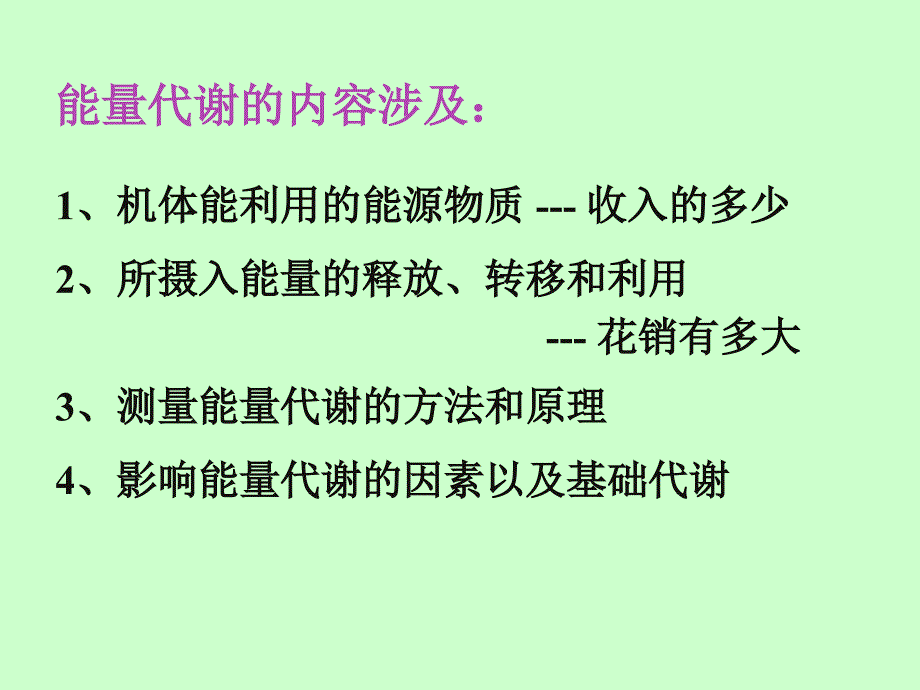 能量代谢的内容涉及：

1、机体能利用的能源物质 --- 收入的多少

2、所摄入能量的释放、转移和利用 --- 花销有多大

3、测量能量代谢的方法和原理

4、影响能量代谢的因素以及基础代谢